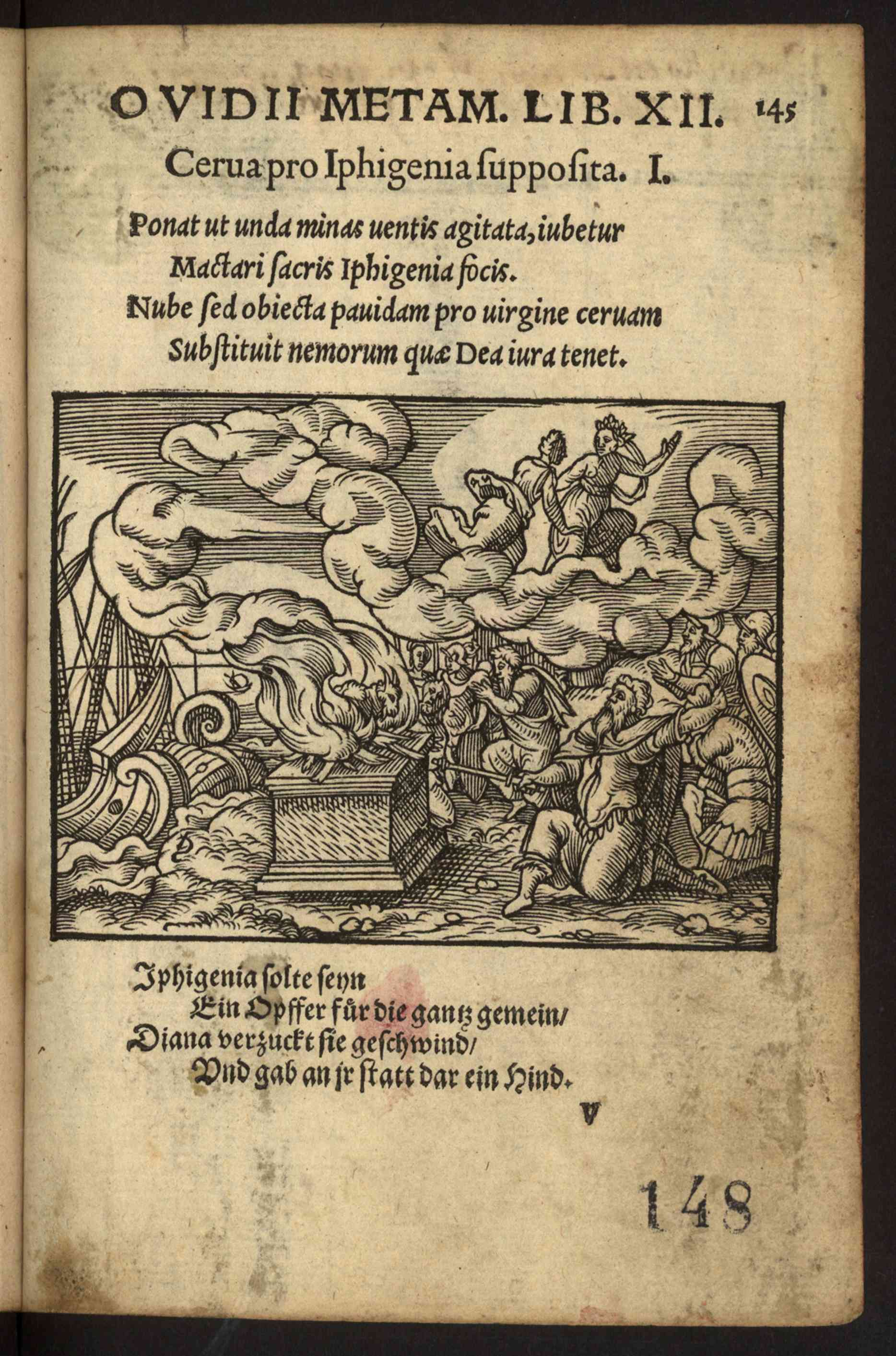 OVIDII METAM. LIB. XII. 145

Cerua pro Iphigenia ſuppoſita. I.

Ponat ut unda minas uentis agitata, iubetur
Mactari ſacris Iphigenia focis.
Nube ſed obiecta pauidam pro uirgine ceruam
Subſtituit nemorum quæ Dea iura tenet.

Iphigenia ſolte ſeyn
Ein Opffer für die gantz gemein/
Diana verzuckt ſie geſchwind/
Vnd gab an jr ſtatt dar ein Hind.

V

148